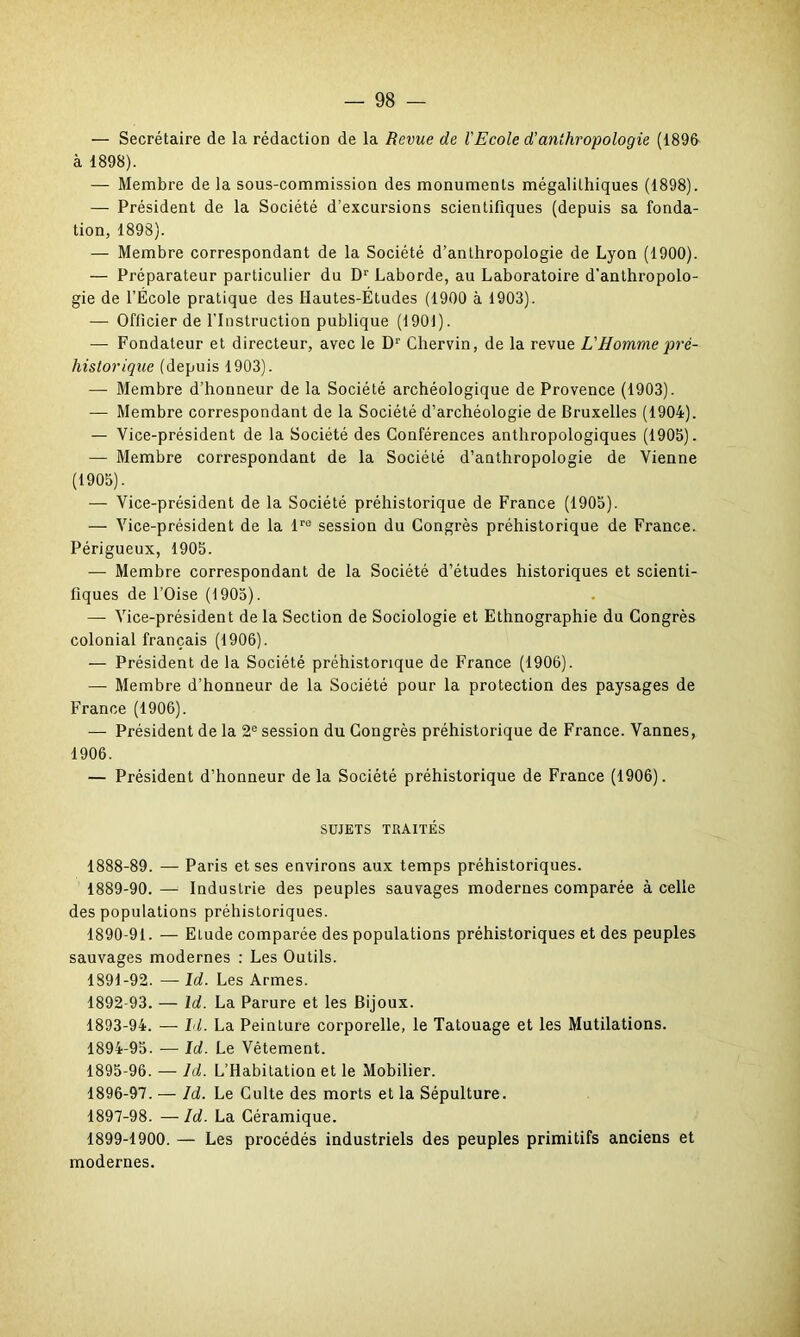 — 98 —

— Secrétaire de la rédaction de la Revue de l'Ecole d'anthropologie (1896 à 1898).

— Membre de la sous-commission des monuments mégalithiques (1898).

— Président de la Société d'excursions scientifiques (depuis sa fondation, 1898).

— Membre correspondant de la Société d'anthropologie de Lyon (1900).

— Préparateur particulier du Dr Laborde, au Laboratoire d'anthropologie de l'École pratique des Hautes-Études (1900 à 1903).

— Officier de l'Instruction publique (1901).

— Fondateur et directeur, avec le Dr Chervin, de la revue L'Homme préhistorique (depuis 1903).

— Membre d'honneur de la Société archéologique de Provence (1903).

— Membre correspondant de la Société d'archéologie de Bruxelles (1904).

— Vice-président de la Société des Conférences anthropologiques (1905).

— Membre correspondant de la Société d'anthropologie de Vienne (1905).

— Vice-président de la Société préhistorique de France (1905).

— Vice-président de la 1re session du Congrès préhistorique de France. Périgueux, 1905.

— Membre correspondant de la Société d'études historiques et scientifiques de l'Oise (1905).

— Vice-président de la Section de Sociologie et Ethnographie du Congrès colonial français (1906).

— Président de la Société préhistorique de France (1906).

— Membre d'honneur de la Société pour la protection des paysages de France (1906).

— Président de la 2e session du Congrès préhistorique de France. Vannes, 1906.

— Président d'honneur de la Société préhistorique de France (1906).

SUJETS TRAITÉS

1888-89. — Paris et ses environs aux temps préhistoriques.

1889-90. — Industrie des peuples sauvages modernes comparée à celle des populations préhistoriques.

1890-91. — Etude comparée des populations préhistoriques et des peuples sauvages modernes : Les Outils.

1891-92. — Id. Les Armes.

1892-93. — Id. La Parure et les Bijoux.

1893-94. — Id. La Peinture corporelle, le Tatouage et les Mutilations.

1894-95. — Id. Le Vêtement.

1895-96. — Id. L'Habitation et le Mobilier.

1896-97. — Id. Le Culte des morts et la Sépulture.

1897-98. — Id. La Céramique.

1899-1900. — Les procédés industriels des peuples primitifs anciens et modernes.